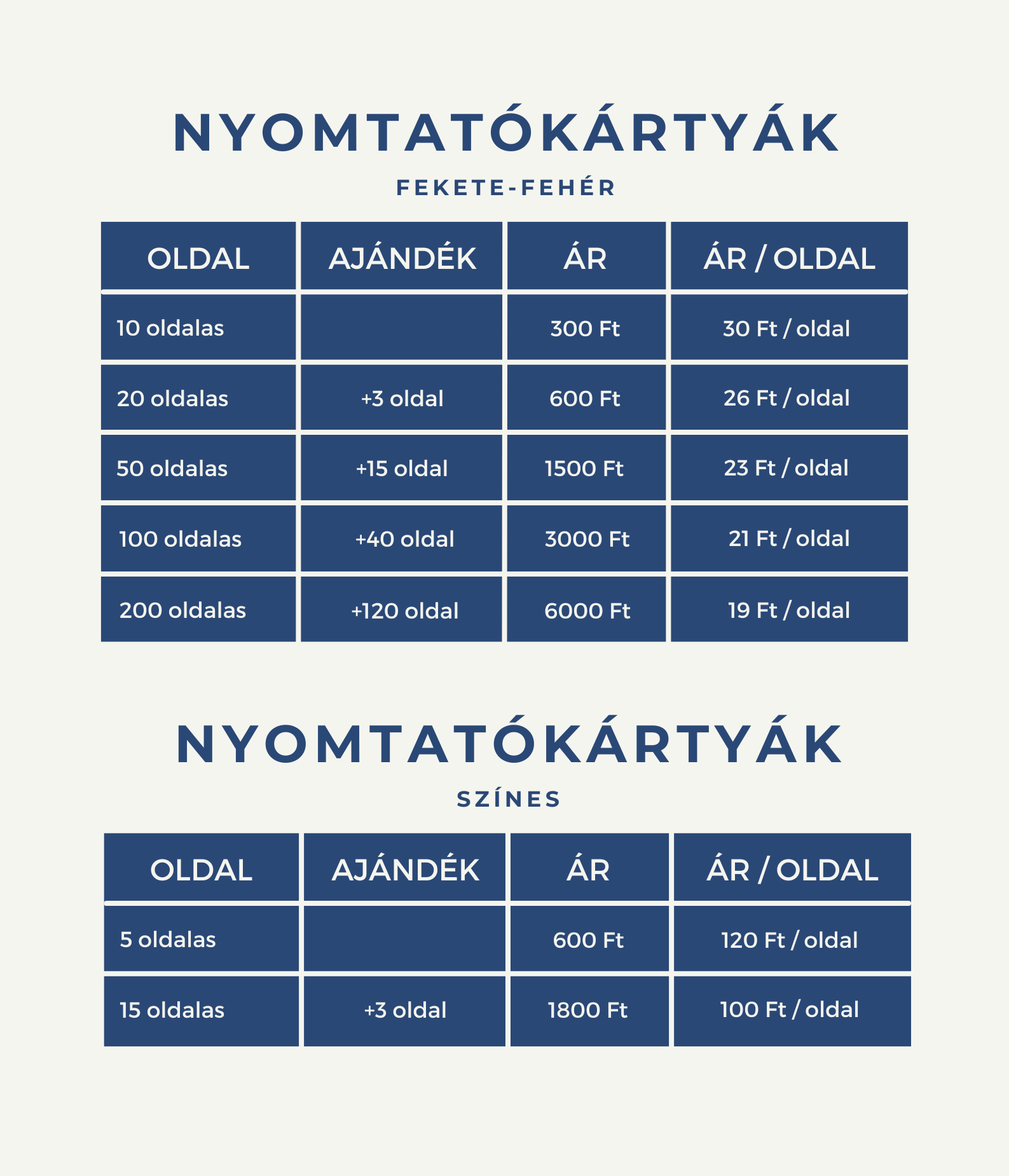 NYOMTATÓKÁRTYÁK

FEKETE-FEHÉR

| OLDAL | AJÁNDÉK | ÁR | ÁR / OLDAL |
|---|---|---|---|
| 10 oldalas | | 300 Ft | 30 Ft / oldal |
| 20 oldalas | +3 oldal | 600 Ft | 26 Ft / oldal |
| 50 oldalas | +15 oldal | 1500 Ft | 23 Ft / oldal |
| 100 oldalas | +40 oldal | 3000 Ft | 21 Ft / oldal |
| 200 oldalas | +120 oldal | 6000 Ft | 19 Ft / oldal |

NYOMTATÓKÁRTYÁK

SZÍNES

| OLDAL | AJÁNDÉK | ÁR | ÁR / OLDAL |
|---|---|---|---|
| 5 oldalas | | 600 Ft | 120 Ft / oldal |
| 15 oldalas | +3 oldal | 1800 Ft | 100 Ft / oldal |